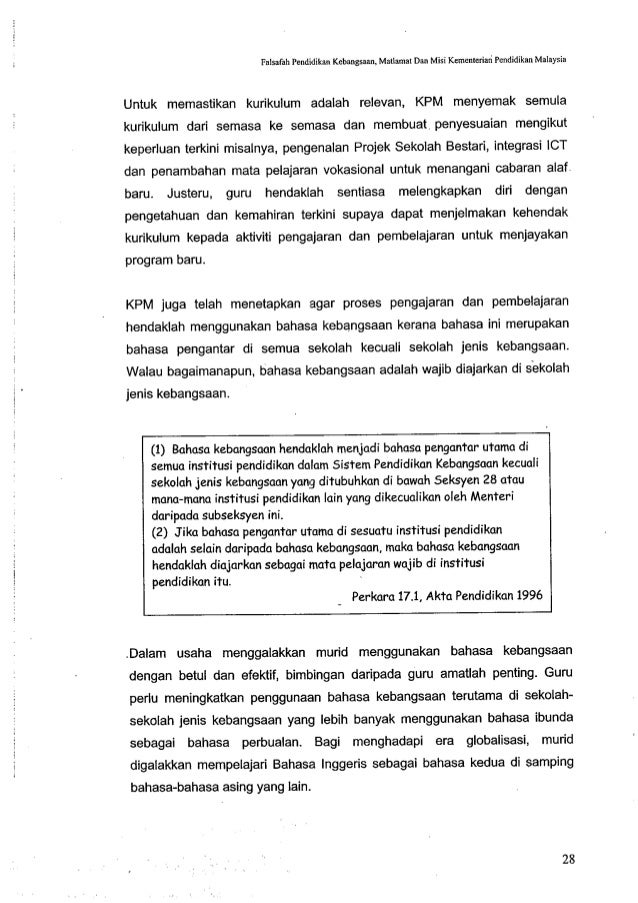 Falsafah Pendidikan Kebangsaan, Matlamat Dan Misi Kementerian Pendidikan Malaysia

Untuk memastikan kurikulum adalah relevan, KPM menyemak semula kurikulum dari semasa ke semasa dan membuat penyesuaian mengikut keperluan terkini misalnya, pengenalan Projek Sekolah Bestari, integrasi ICT dan penambahan mata pelajaran vokasional untuk menangani cabaran alaf baru. Justeru, guru hendaklah sentiasa melengkapkan diri dengan pengetahuan dan kemahiran terkini supaya dapat menjelmakan kehendak kurikulum kepada aktiviti pengajaran dan pembelajaran untuk menjayakan program baru.

KPM juga telah menetapkan agar proses pengajaran dan pembelajaran hendaklah menggunakan bahasa kebangsaan kerana bahasa ini merupakan bahasa pengantar di semua sekolah kecuali sekolah jenis kebangsaan. Walau bagaimanapun, bahasa kebangsaan adalah wajib diajarkan di sekolah jenis kebangsaan.

(1) Bahasa kebangsaan hendaklah menjadi bahasa pengantar utama di semua institusi pendidikan dalam Sistem Pendidikan Kebangsaan kecuali sekolah jenis kebangsaan yang ditubuhkan di bawah Seksyen 28 atau mana-mana institusi pendidikan lain yang dikecualikan oleh Menteri daripada subseksyen ini.
(2) Jika bahasa pengantar utama di sesuatu institusi pendidikan adalah selain daripada bahasa kebangsaan, maka bahasa kebangsaan hendaklah diajarkan sebagai mata pelajaran wajib di institusi pendidikan itu.
Perkara 17.1, Akta Pendidikan 1996

Dalam usaha menggalakkan murid menggunakan bahasa kebangsaan dengan betul dan efektif, bimbingan daripada guru amatlah penting. Guru perlu meningkatkan penggunaan bahasa kebangsaan terutama di sekolah-sekolah jenis kebangsaan yang lebih banyak menggunakan bahasa ibunda sebagai bahasa perbualan. Bagi menghadapi era globalisasi, murid digalakkan mempelajari Bahasa Inggeris sebagai bahasa kedua di samping bahasa-bahasa asing yang lain.

28